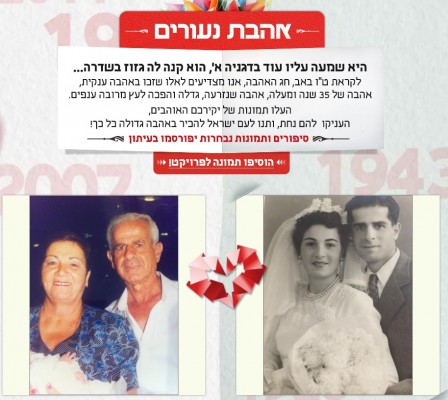 אהבת נעורים

היא שמעה עליו עוד בדגניה א', הוא קנה לה גזוז בשדרה...

לקראת ט"ו באב, חג האהבה, אנו מצדיעים לאלו שזכו באהבה ענקית, אהבה של 35 שנה ומעלה, אהבה שנזרעה, גדלה והפכה לעץ מרובה ענפים.

העלו תמונות של יקירכם האוהבים,
העניקו להם נחת, ותנו לעם ישראל להכיר באהבה גדולה כל כך!

סיפורים ותמונות נבחרות יפורסמו בעיתון

הוסיפו תמונה לפרויקט

2007

1943